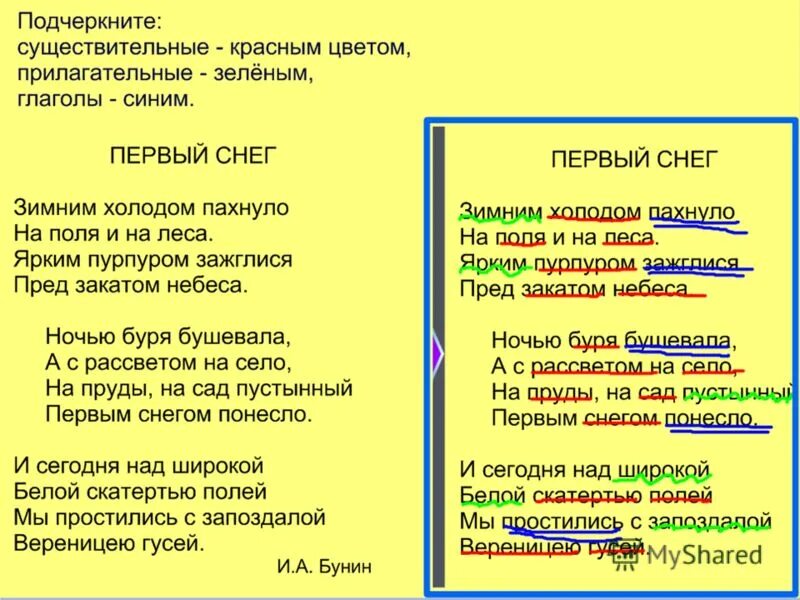 Подчеркните:
существительные - красным цветом,
прилагательные - зелёным,
глаголы - синим.

ПЕРВЫЙ СНЕГ

Зимним холодом пахнуло
На поля и на леса.
Ярким пурпуром зажглися
Пред закатом небеса.

Ночью буря бушевала,
А с рассветом на село,
На пруды, на сад пустынный
Первым снегом понесло.

И сегодня над широкой
Белой скатертью полей
Мы простились с запоздалой
Вереницею гусей.

И.А. Бунин

ПЕРВЫЙ СНЕГ

Зимним холодом пахнуло
На поля и на леса.
Ярким пурпуром зажглися
Пред закатом небеса.

Ночью буря бушевала,
А с рассветом на село,
На пруды, на сад пустынный
Первым снегом понесло.

И сегодня над широкой
Белой скатертью полей
Мы простились с запоздалой
Вереницею гусей.

MyShared